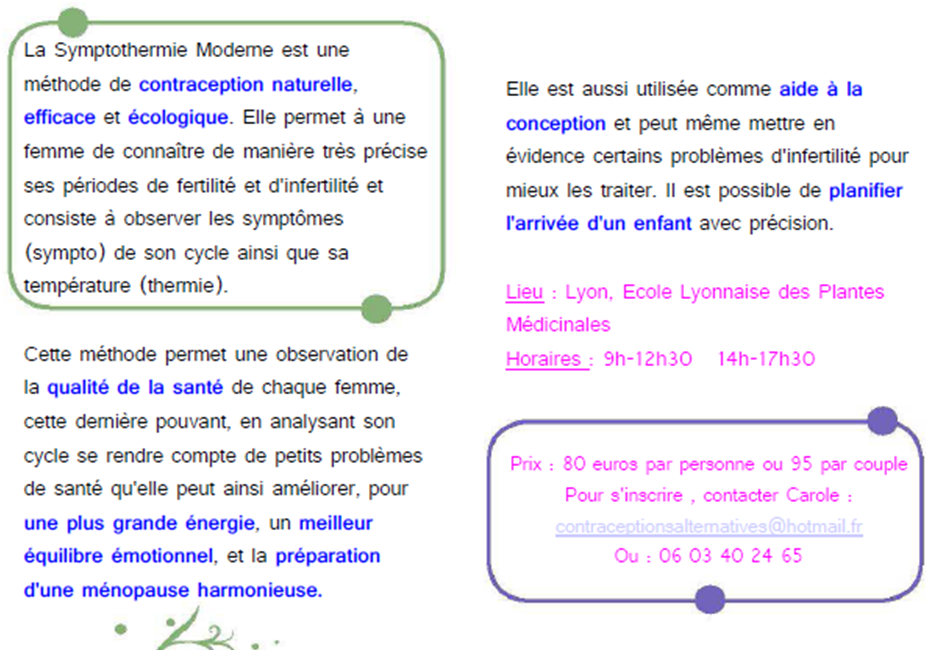 La Symptothermie Moderne est une méthode de contraception naturelle, efficace et écologique. Elle permet à une femme de connaître de manière très précise ses périodes de fertilité et d'infertilité et consiste à observer les symptômes (sympto) de son cycle ainsi que sa température (thermie).

Cette méthode permet une observation de la qualité de la santé de chaque femme, cette dernière pouvant, en analysant son cycle se rendre compte de petits problèmes de santé qu'elle peut ainsi améliorer, pour une plus grande énergie, un meilleur équilibre émotionnel, et la préparation d'une ménopause harmonieuse.

Elle est aussi utilisée comme aide à la conception et peut même mettre en évidence certains problèmes d'infertilité pour mieux les traiter. Il est possible de planifier l'arrivée d'un enfant avec précision.

Lieu : Lyon, Ecole Lyonnaise des Plantes Médicinales
Horaires : 9h-12h30 14h-17h30

Prix : 80 euros par personne ou 95 par couple
Pour s'inscrire , contacter Carole :
contraceptionsalternatives@hotmail.fr
Ou : 06 03 40 24 65